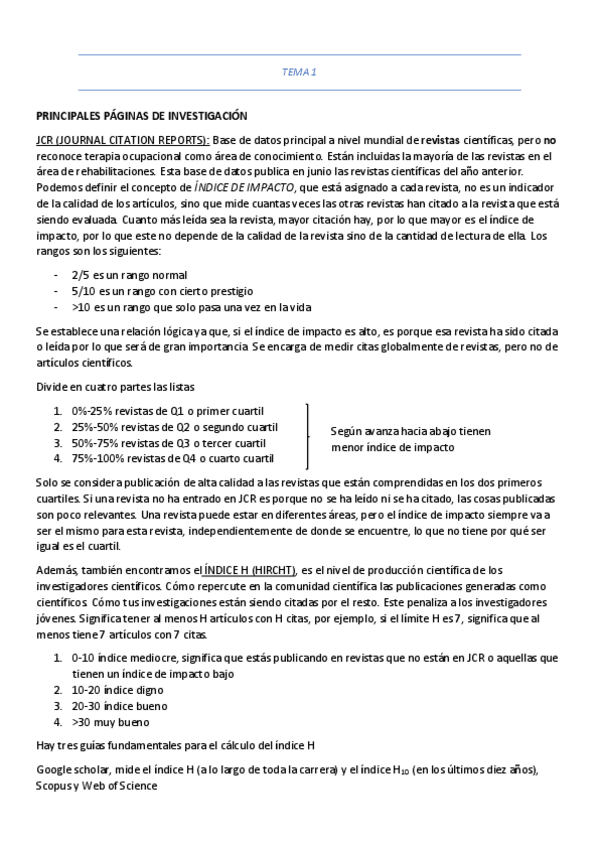 TEMA 1

PRINCIPALES PÁGINAS DE INVESTIGACIÓN

JCR (JOURNAL CITATION REPORTS): Base de datos principal a nivel mundial de revistas científicas, pero no reconoce terapia ocupacional como área de conocimiento. Están incluidas la mayoría de las revistas en el área de rehabilitaciones. Esta base de datos publica en junio las revistas científicas del año anterior. Podemos definir el concepto de ÍNDICE DE IMPACTO, que está asignado a cada revista, no es un indicador de la calidad de los artículos, sino que mide cuantas veces las otras revistas han citado a la revista que está siendo evaluada. Cuanto más leída sea la revista, mayor citación hay, por lo que mayor es el índice de impacto, por lo que este no depende de la calidad de la revista sino de la cantidad de lectura de ella. Los rangos son los siguientes:

- 2/5 es un rango normal
- 5/10 es un rango con cierto prestigio
- >10 es un rango que solo pasa una vez en la vida

Se establece una relación lógica ya que, si el índice de impacto es alto, es porque esa revista ha sido citada o leída por lo que será de gran importancia. Se encarga de medir citas globalmente de revistas, pero no de artículos científicos.

Divide en cuatro partes las listas

1. 0%-25% revistas de Q1 o primer cuartil
2. 25%-50% revistas de Q2 o segundo cuartil
3. 50%-75% revistas de Q3 o tercer cuartil
4. 75%-100% revistas de Q4 o cuarto cuartil

Según avanza hacia abajo tienen menor índice de impacto

Solo se considera publicación de alta calidad a las revistas que están comprendidas en los dos primeros cuartiles. Si una revista no ha entrado en JCR es porque no se ha leído ni se ha citado, las cosas publicadas son poco relevantes. Una revista puede estar en diferentes áreas, pero el índice de impacto siempre va a ser el mismo para esta revista, independientemente de donde se encuentre, lo que no tiene por qué ser igual es el cuartil.

Además, también encontramos el ÍNDICE H (HIRCHT), es el nivel de producción científica de los investigadores científicos. Cómo repercute en la comunidad científica las publicaciones generadas como científicos. Cómo tus investigaciones están siendo citadas por el resto. Este penaliza a los investigadores jóvenes. Significa tener al menos H artículos con H citas, por ejemplo, si el límite H es 7, significa que al menos tiene 7 artículos con 7 citas.

1. 0-10 índice mediocre, significa que estás publicando en revistas que no están en JCR o aquellas que tienen un índice de impacto bajo
2. 10-20 índice digno
3. 20-30 índice bueno
4. >30 muy bueno

Hay tres guías fundamentales para el cálculo del índice H

Google scholar, mide el índice H (a lo largo de toda la carrera) y el índice $H_{10}$ (en los últimos diez años), Scopus y Web of Science